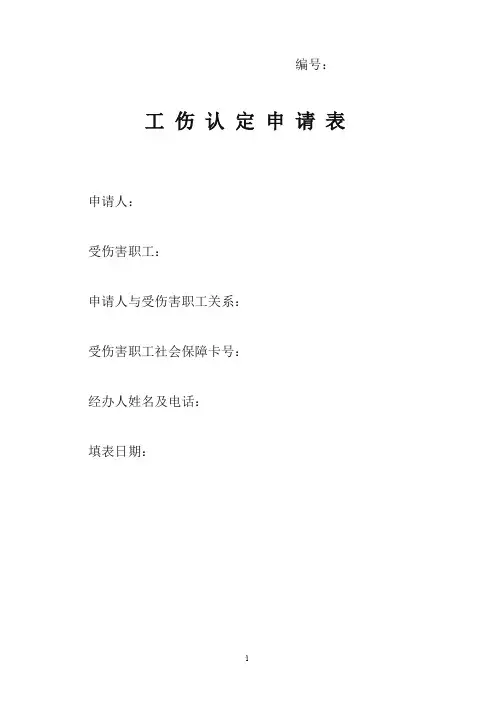 编号：

工 伤 认 定 申 请 表

申请人：

受伤害职工：

申请人与受伤害职工关系：

受伤害职工社会保障卡号：

经办人姓名及电话：

填表日期：

1